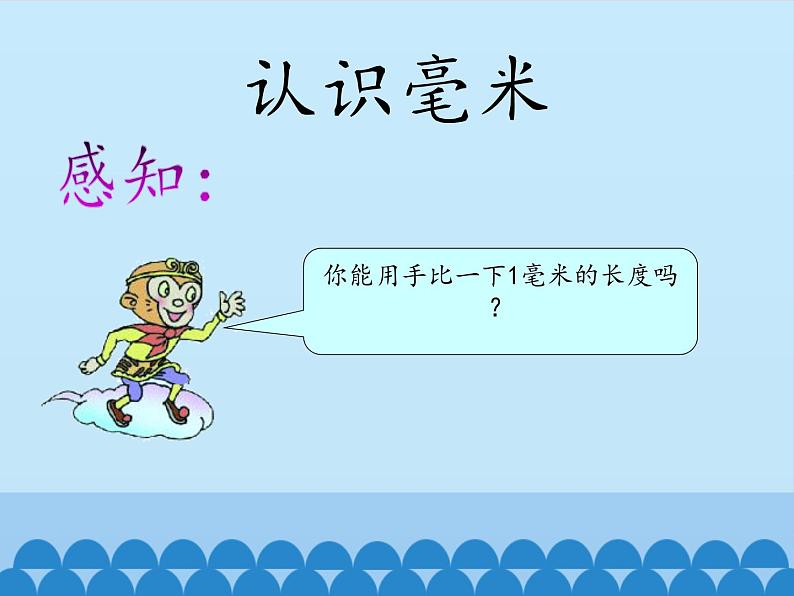 认识毫米

感知：

你能用手比一下1毫米的长度吗？